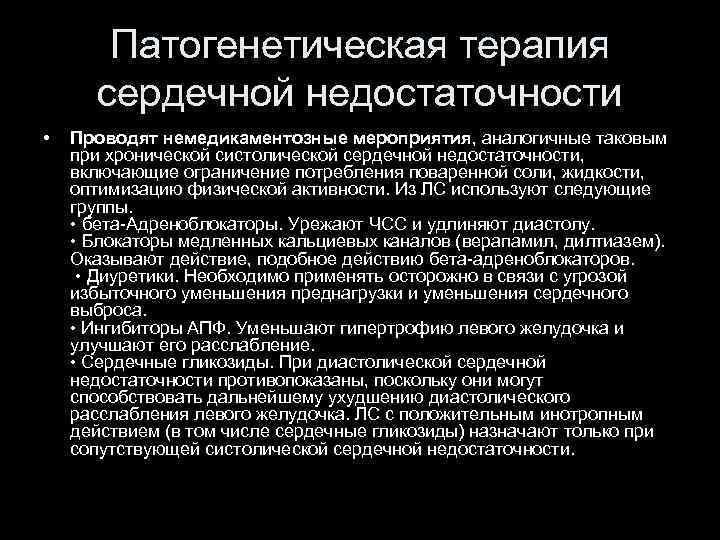 Патогенетическая терапия сердечной недостаточности

• Проводят немедикаментозные мероприятия, аналогичные таковым при хронической систолической сердечной недостаточности, включающие ограничение потребления поваренной соли, жидкости, оптимизацию физической активности. Из ЛС используют следующие группы.

• бета-Адреноблокаторы. Урежают ЧСС и удлиняют диастолу.

• Блокаторы медленных кальциевых каналов (верапамил, дилтиазем). Оказывают действие, подобное действию бета-адреноблокаторов.

• Диуретики. Необходимо применять осторожно в связи с угрозой избыточного уменьшения преднагрузки и уменьшения сердечного выброса.

• Ингибиторы АПФ. Уменьшают гипертрофию левого желудочка и улучшают его расслабление.

• Сердечные гликозиды. При диастолической сердечной недостаточности противопоказаны, поскольку они могут способствовать дальнейшему ухудшению диастолического расслабления левого желудочка. ЛС с положительным инотропным действием (в том числе сердечные гликозиды) назначают только при сопутствующей систолической сердечной недостаточности.